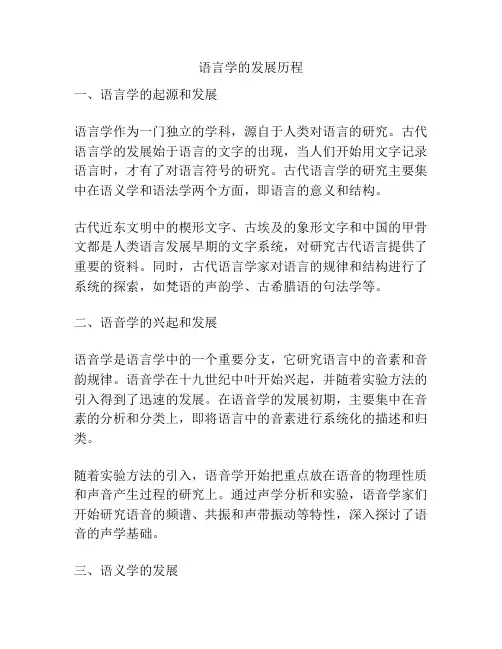 语言学的发展历程

一、语言学的起源和发展

语言学作为一门独立的学科，源自于人类对语言的研究。古代语言学的发展始于语言的文字的出现，当人们开始用文字记录语言时，才有了对语言符号的研究。古代语言学的研究主要集中在语义学和语法学两个方面，即语言的意义和结构。

古代近东文明中的楔形文字、古埃及的象形文字和中国的甲骨文都是人类语言发展早期的文字系统，对研究古代语言提供了重要的资料。同时，古代语言学家对语言的规律和结构进行了系统的探索，如梵语的声韵学、古希腊语的句法学等。

二、语音学的兴起和发展

语音学是语言学中的一个重要分支，它研究语言中的音素和音韵规律。语音学在十九世纪中叶开始兴起，并随着实验方法的引入得到了迅速的发展。在语音学的发展初期，主要集中在音素的分析和分类上，即将语言中的音素进行系统化的描述和归类。

随着实验方法的引入，语音学开始把重点放在语音的物理性质和声音产生过程的研究上。通过声学分析和实验，语音学家们开始研究语音的频谱、共振和声带振动等特性，深入探讨了语音的声学基础。

三、语义学的发展